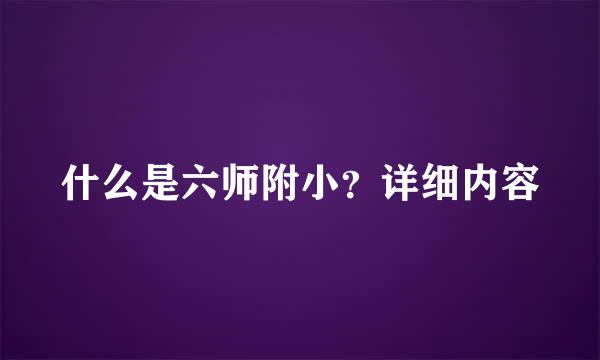 什么是六师附小？详细内容